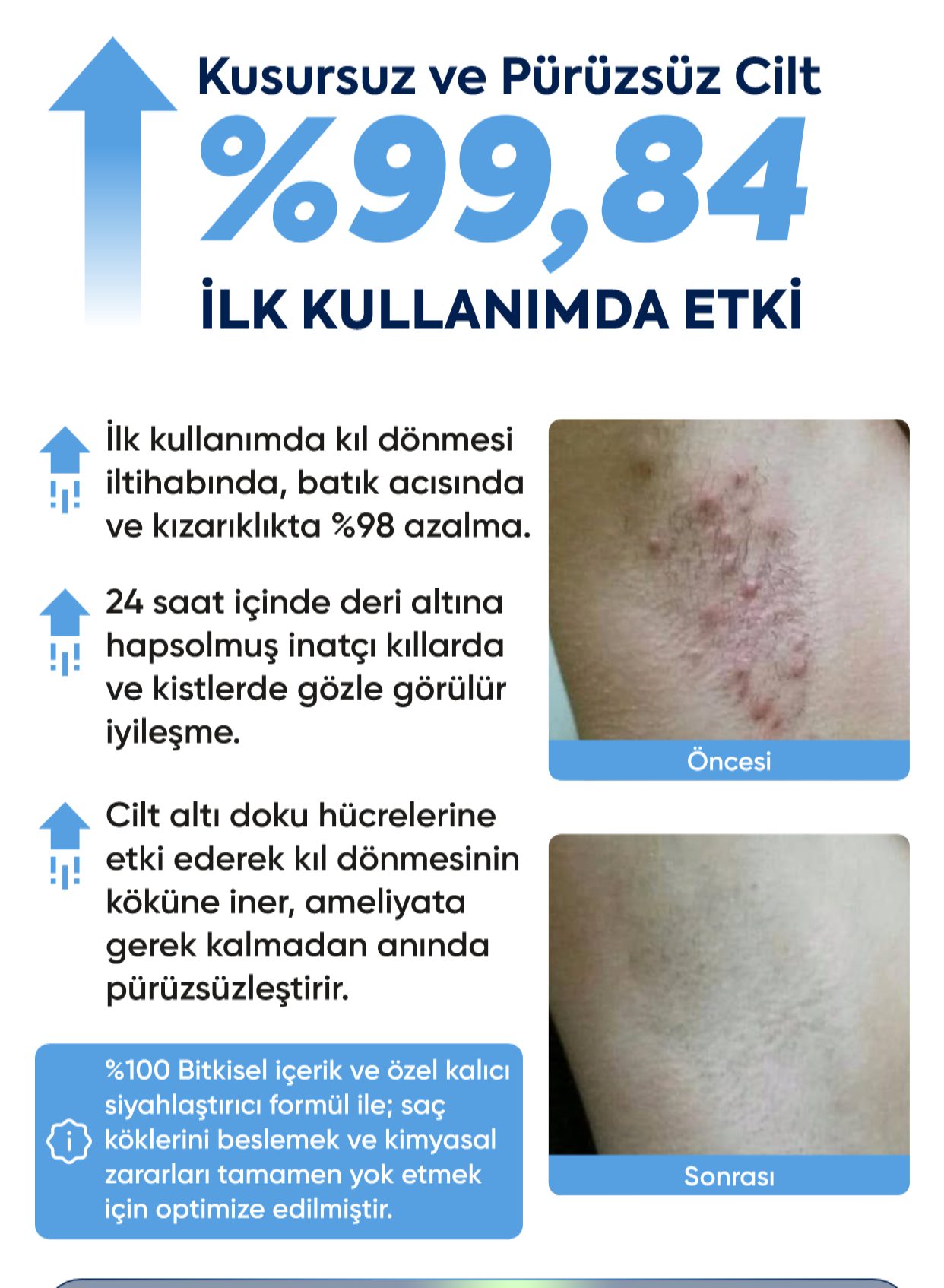 Kusursuz ve Pürüzsüz Cilt

%99,84

İLK KULLANIMDA ETKİ

İlk kullanımda kıl dönmesi iltihabında, batık acısında ve kızarıklıkta %98 azalma.

24 saat içinde deri altına hapsolmuş inatçı kıllarda ve kistlerde gözle görülür iyileşme.

Cilt altı doku hücrelerine etki ederek kıl dönmesinin köküne iner, ameliyata gerek kalmadan anında pürüzsüzleştirir.

%100 Bitkisel içerik ve özel kalıcı siyahlaştırıcı formül ile; saç köklerini beslemek ve kimyasal zararları tamamen yok etmek için optimize edilmiştir.

Öncesi

Sonrası